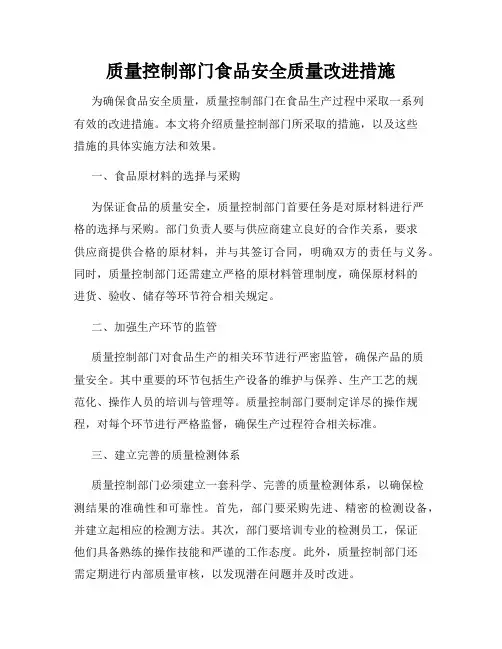 质量控制部门食品安全质量改进措施

为确保食品安全质量，质量控制部门在食品生产过程中采取一系列有效的改进措施。本文将介绍质量控制部门所采取的措施，以及这些措施的具体实施方法和效果。

一、食品原材料的选择与采购

为保证食品的质量安全，质量控制部门首要任务是对原材料进行严格的选择与采购。部门负责人要与供应商建立良好的合作关系，要求供应商提供合格的原材料，并与其签订合同，明确双方的责任与义务。同时，质量控制部门还需建立严格的原材料管理制度，确保原材料的进货、验收、储存等环节符合相关规定。

二、加强生产环节的监管

质量控制部门对食品生产的相关环节进行严密监管，确保产品的质量安全。其中重要的环节包括生产设备的维护与保养、生产工艺的规范化、操作人员的培训与管理等。质量控制部门要制定详尽的操作规程，对每个环节进行严格监督，确保生产过程符合相关标准。

三、建立完善的质量检测体系

质量控制部门必须建立一套科学、完善的质量检测体系，以确保检测结果的准确性和可靠性。首先，部门要采购先进、精密的检测设备，并建立起相应的检测方法。其次，部门要培训专业的检测员工，保证他们具备熟练的操作技能和严谨的工作态度。此外，质量控制部门还需定期进行内部质量审核，以发现潜在问题并及时改进。